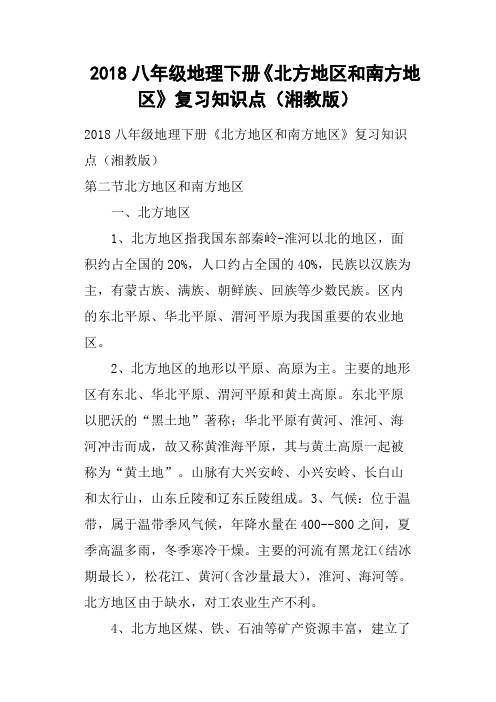 2018 八年级地理下册《北方地区和南方地区》复习知识点（湘教版）

2018 八年级地理下册《北方地区和南方地区》复习知识点（湘教版）

第二节北方地区和南方地区

一、北方地区

1、北方地区指我国东部秦岭-淮河以北的地区，面积约占全国的 20%，人口约占全国的 40%，民族以汉族为主，有蒙古族、满族、朝鲜族、回族等少数民族。区内的东北平原、华北平原、渭河平原为我国重要的农业地区。

2、北方地区的地形以平原、高原为主。主要的地形区有东北、华北平原、渭河平原和黄土高原。东北平原以肥沃的“黑土地”著称；华北平原有黄河、淮河、海河冲击而成，故又称黄淮海平原，其与黄土高原一起被称为“黄土地”。山脉有大兴安岭、小兴安岭、长白山和太行山，山东丘陵和辽东丘陵组成。3、气候：位于温带，属于温带季风气候，年降水量在 400--800 之间，夏季高温多雨，冬季寒冷干燥。主要的河流有黑龙江（结冰期最长），松花江、黄河（含沙量最大），淮河、海河等。北方地区由于缺水，对工农业生产不利。

4、北方地区煤、铁、石油等矿产资源丰富，建立了